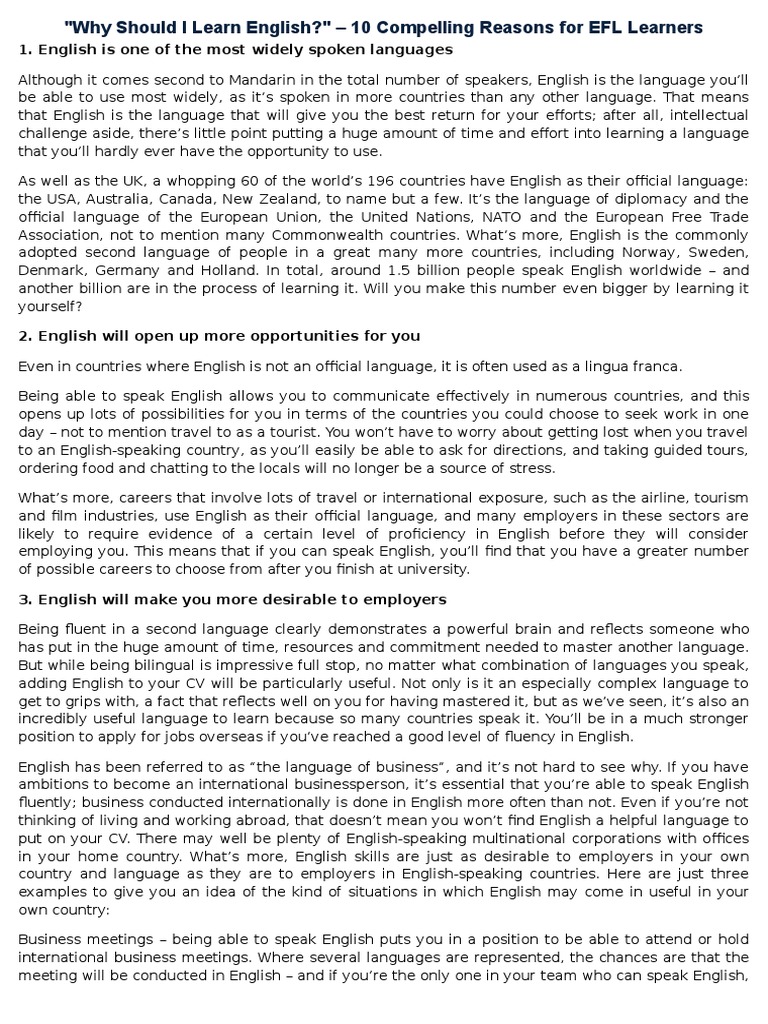 "Why Should I Learn English?" – 10 Compelling Reasons for EFL Learners

1. English is one of the most widely spoken languages

Although it comes second to Mandarin in the total number of speakers, English is the language you'll be able to use most widely, as it's spoken in more countries than any other language. That means that English is the language that will give you the best return for your efforts; after all, intellectual challenge aside, there's little point putting a huge amount of time and effort into learning a language that you'll hardly ever have the opportunity to use.

As well as the UK, a whopping 60 of the world's 196 countries have English as their official language: the USA, Australia, Canada, New Zealand, to name but a few. It's the language of diplomacy and the official language of the European Union, the United Nations, NATO and the European Free Trade Association, not to mention many Commonwealth countries. What's more, English is the commonly adopted second language of people in a great many more countries, including Norway, Sweden, Denmark, Germany and Holland. In total, around 1.5 billion people speak English worldwide – and another billion are in the process of learning it. Will you make this number even bigger by learning it yourself?

2. English will open up more opportunities for you

Even in countries where English is not an official language, it is often used as a lingua franca.

Being able to speak English allows you to communicate effectively in numerous countries, and this opens up lots of possibilities for you in terms of the countries you could choose to seek work in one day – not to mention travel to as a tourist. You won't have to worry about getting lost when you travel to an English-speaking country, as you'll easily be able to ask for directions, and taking guided tours, ordering food and chatting to the locals will no longer be a source of stress.

What's more, careers that involve lots of travel or international exposure, such as the airline, tourism and film industries, use English as their official language, and many employers in these sectors are likely to require evidence of a certain level of proficiency in English before they will consider employing you. This means that if you can speak English, you'll find that you have a greater number of possible careers to choose from after you finish at university.

3. English will make you more desirable to employers

Being fluent in a second language clearly demonstrates a powerful brain and reflects someone who has put in the huge amount of time, resources and commitment needed to master another language. But while being bilingual is impressive full stop, no matter what combination of languages you speak, adding English to your CV will be particularly useful. Not only is it an especially complex language to get to grips with, a fact that reflects well on you for having mastered it, but as we've seen, it's also an incredibly useful language to learn because so many countries speak it. You'll be in a much stronger position to apply for jobs overseas if you've reached a good level of fluency in English.

English has been referred to as "the language of business", and it's not hard to see why. If you have ambitions to become an international businessperson, it's essential that you're able to speak English fluently; business conducted internationally is done in English more often than not. Even if you're not thinking of living and working abroad, that doesn't mean you won't find English a helpful language to put on your CV. There may well be plenty of English-speaking multinational corporations with offices in your home country. What's more, English skills are just as desirable to employers in your own country and language as they are to employers in English-speaking countries. Here are just three examples to give you an idea of the kind of situations in which English may come in useful in your own country:

Business meetings – being able to speak English puts you in a position to be able to attend or hold international business meetings. Where several languages are represented, the chances are that the meeting will be conducted in English – and if you're the only one in your team who can speak English,